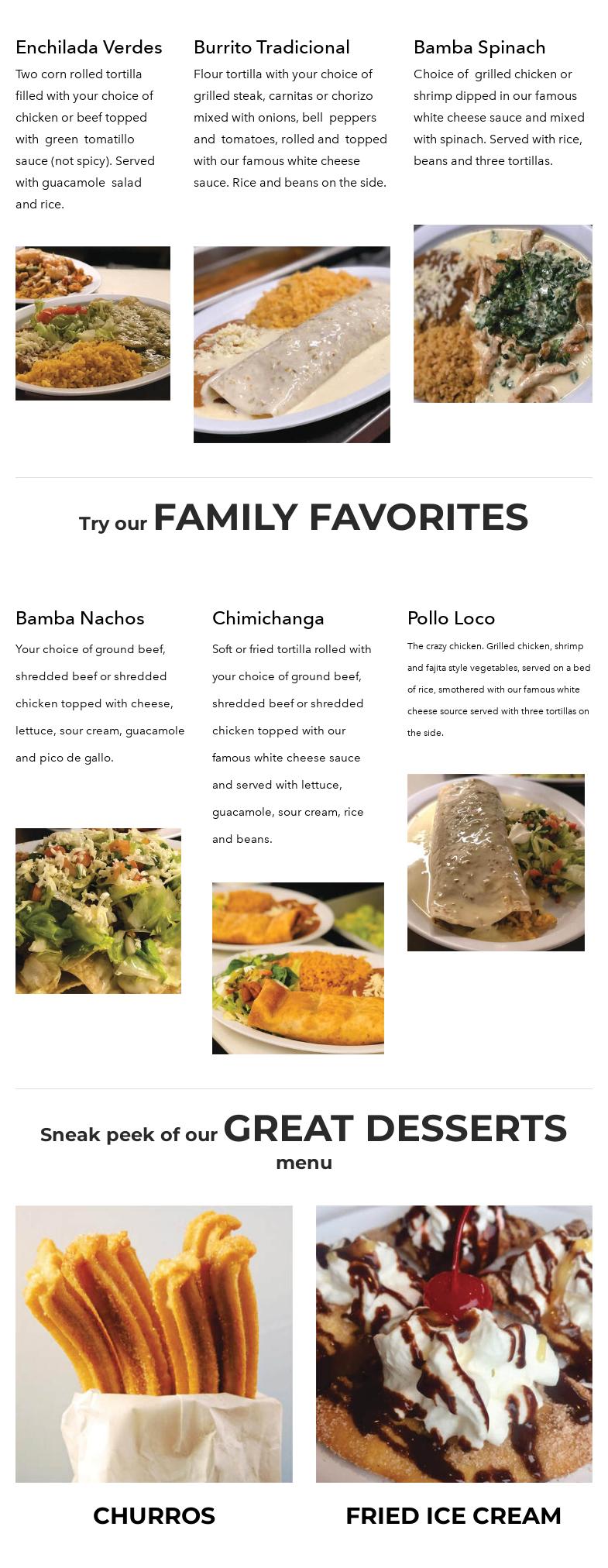 Enchilada Verdes

Two corn rolled tortilla filled with your choice of chicken or beef topped with green tomatillo sauce (not spicy). Served with guacamole salad and rice.

Burrito Tradicional

Flour tortilla with your choice of grilled steak, carnitas or chorizo mixed with onions, bell peppers and tomatoes, rolled and topped with our famous white cheese sauce. Rice and beans on the side.

Bamba Spinach

Choice of grilled chicken or shrimp dipped in our famous white cheese sauce and mixed with spinach. Served with rice, beans and three tortillas.

Try our FAMILY FAVORITES

Bamba Nachos

Your choice of ground beef, shredded beef or shredded chicken topped with cheese, lettuce, sour cream, guacamole and pico de gallo.

Chimichanga

Soft or fried tortilla rolled with your choice of ground beef, shredded beef or shredded chicken topped with our famous white cheese sauce and served with lettuce, guacamole, sour cream, rice and beans.

Pollo Loco

The crazy chicken. Grilled chicken, shrimp and fajita style vegetables, served on a bed of rice, smothered with our famous white cheese source served with three tortillas on the side.

Sneak peek of our GREAT DESSERTS menu

CHURROS

FRIED ICE CREAM